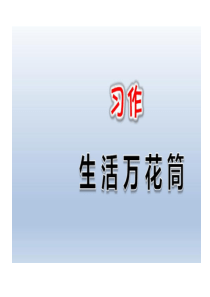 习作

生活万花筒